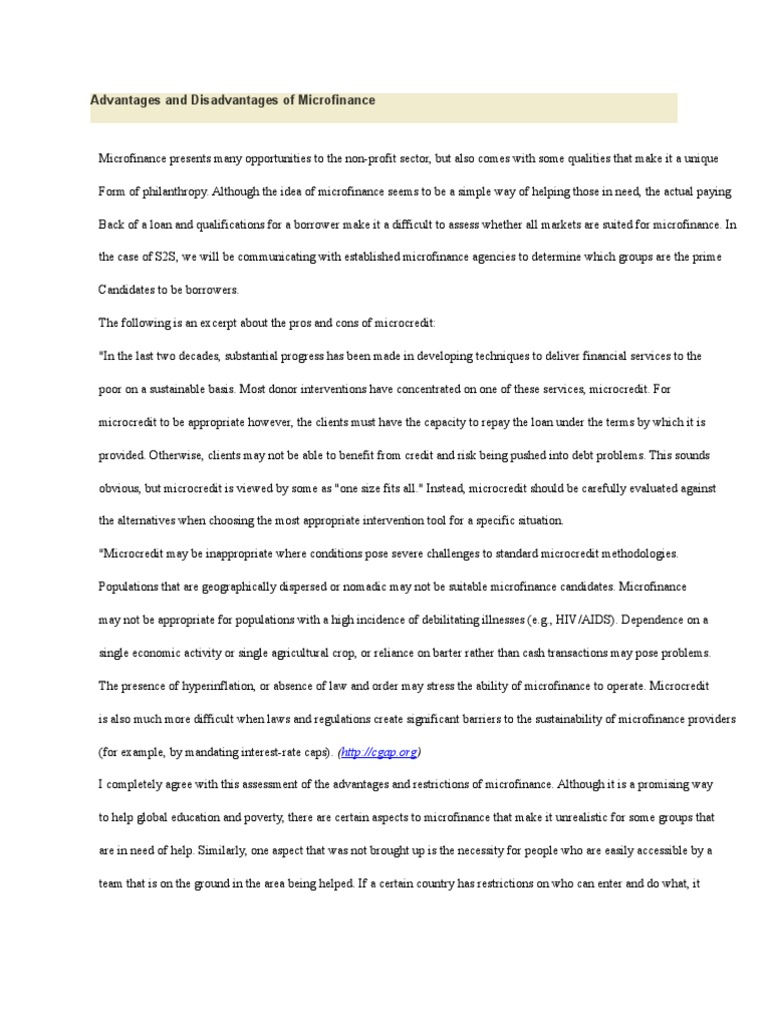 Advantages and Disadvantages of Microfinance

Microfinance presents many opportunities to the non-profit sector, but also comes with some qualities that make it a unique Form of philanthropy. Although the idea of microfinance seems to be a simple way of helping those in need, the actual paying Back of a loan and qualifications for a borrower make it a difficult to assess whether all markets are suited for microfinance. In the case of S2S, we will be communicating with established microfinance agencies to determine which groups are the prime Candidates to be borrowers.

The following is an excerpt about the pros and cons of microcredit:

"In the last two decades, substantial progress has been made in developing techniques to deliver financial services to the poor on a sustainable basis. Most donor interventions have concentrated on one of these services, microcredit. For microcredit to be appropriate however, the clients must have the capacity to repay the loan under the terms by which it is provided. Otherwise, clients may not be able to benefit from credit and risk being pushed into debt problems. This sounds obvious, but microcredit is viewed by some as "one size fits all." Instead, microcredit should be carefully evaluated against the alternatives when choosing the most appropriate intervention tool for a specific situation.

"Microcredit may be inappropriate where conditions pose severe challenges to standard microcredit methodologies. Populations that are geographically dispersed or nomadic may not be suitable microfinance candidates. Microfinance may not be appropriate for populations with a high incidence of debilitating illnesses (e.g., HIV/AIDS). Dependence on a single economic activity or single agricultural crop, or reliance on barter rather than cash transactions may pose problems. The presence of hyperinflation, or absence of law and order may stress the ability of microfinance to operate. Microcredit is also much more difficult when laws and regulations create significant barriers to the sustainability of microfinance providers (for example, by mandating interest-rate caps). (http://cgap.org)

I completely agree with this assessment of the advantages and restrictions of microfinance. Although it is a promising way to help global education and poverty, there are certain aspects to microfinance that make it unrealistic for some groups that are in need of help. Similarly, one aspect that was not brought up is the necessity for people who are easily accessible by a team that is on the ground in the area being helped. If a certain country has restrictions on who can enter and do what, it